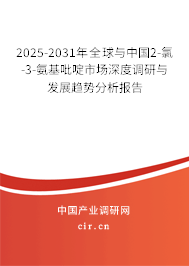 2025-2031年全球与中国2-氯-3-氨基吡啶市场深度调研与发展趋势分析报告

中国产业调研网

cir.cn